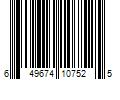 6 49674 10752 5